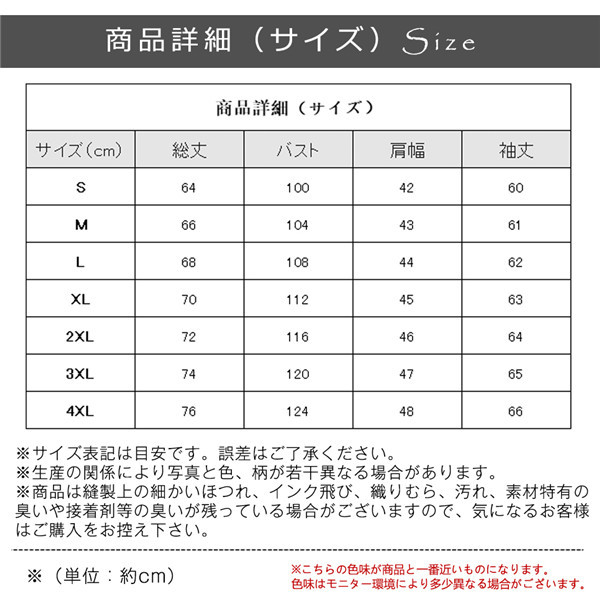 商品詳細（サイズ）Size

商品詳細（サイズ）

| サイズ（cm） | 総丈 | バスト | 肩幅 | 袖丈 |
|---|---|---|---|---|
| S | 64 | 100 | 42 | 60 |
| M | 66 | 104 | 43 | 61 |
| L | 68 | 108 | 44 | 62 |
| XL | 70 | 112 | 45 | 63 |
| 2XL | 72 | 116 | 46 | 64 |
| 3XL | 74 | 120 | 47 | 65 |
| 4XL | 76 | 124 | 48 | 66 |

※サイズ表記は目安です。誤差はご了承ください。
※生産の関係により写真と色、柄が若干異なる場合があります。
※商品は縫製上の細かいほつれ、インク飛び、織りむら、汚れ、素材特有の臭いや接着剤等の臭いが残っている場合がございますので、気になるお客様はご購入をお控え下さい。

※（単位：約cm）

※こちらの色味が商品と一番近いものになります。
色味はモニター環境により多少異なる場合がございます。